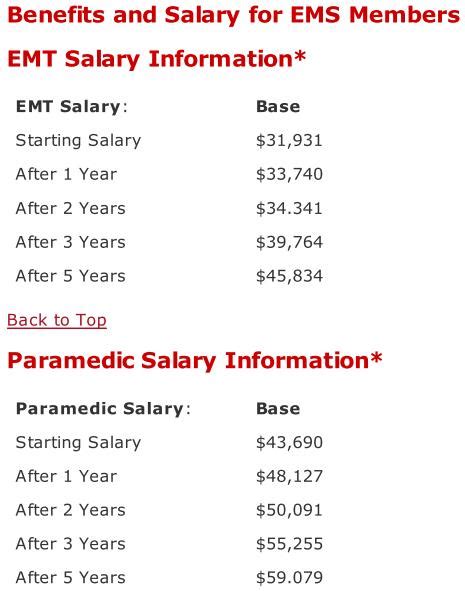 Benefits and Salary for EMS Members

EMT Salary Information*

| EMT Salary: | Base |
|---|---|
| Starting Salary | \$31,931 |
| After 1 Year | \$33,740 |
| After 2 Years | \$34.341 |
| After 3 Years | \$39,764 |
| After 5 Years | \$45,834 |

Back to Top

Paramedic Salary Information*

| Paramedic Salary: | Base |
|---|---|
| Starting Salary | \$43,690 |
| After 1 Year | \$48,127 |
| After 2 Years | \$50,091 |
| After 3 Years | \$55,255 |
| After 5 Years | \$59.079 |